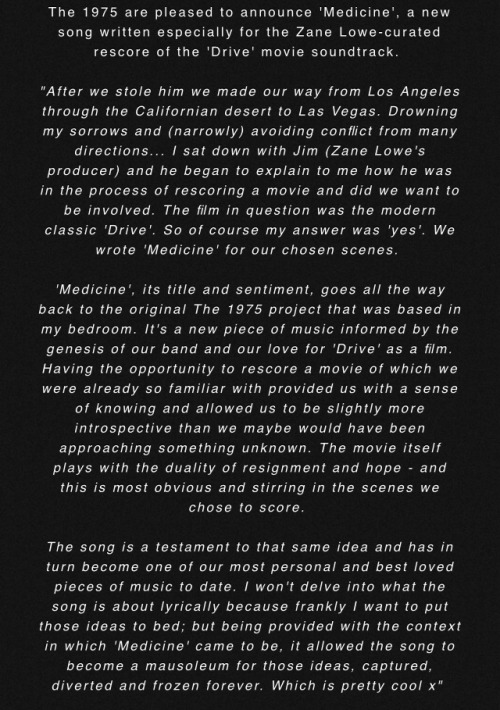 The 1975 are pleased to announce 'Medicine', a new song written especially for the Zane Lowe-curated rescore of the 'Drive' movie soundtrack.

"After we stole him we made our way from Los Angeles through the Californian desert to Las Vegas. Drowning my sorrows and (narrowly) avoiding conflict from many directions... I sat down with Jim (Zane Lowe's producer) and he began to explain to me how he was in the process of rescoring a movie and did we want to be involved. The film in question was the modern classic 'Drive'. So of course my answer was 'yes'. We wrote 'Medicine' for our chosen scenes.

'Medicine', its title and sentiment, goes all the way back to the original The 1975 project that was based in my bedroom. It's a new piece of music informed by the genesis of our band and our love for 'Drive' as a film. Having the opportunity to rescore a movie of which we were already so familiar with provided us with a sense of knowing and allowed us to be slightly more introspective than we maybe would have been approaching something unknown. The movie itself plays with the duality of resignment and hope - and this is most obvious and stirring in the scenes we chose to score.

The song is a testament to that same idea and has in turn become one of our most personal and best loved pieces of music to date. I won't delve into what the song is about lyrically because frankly I want to put those ideas to bed; but being provided with the context in which 'Medicine' came to be, it allowed the song to become a mausoleum for those ideas, captured, diverted and frozen forever. Which is pretty cool x"